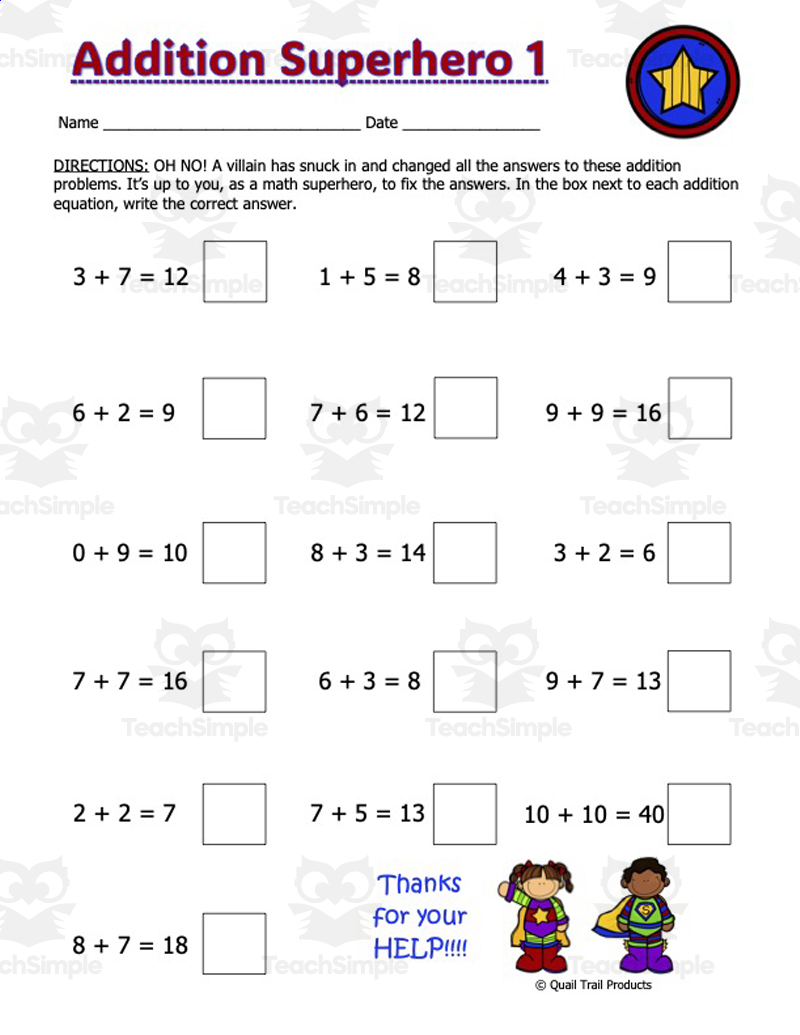 Addition Superhero 1

Name ______________________________ Date ________________

DIRECTIONS: OH NO! A villain has snuck in and changed all the answers to these addition problems. It's up to you, as a math superhero, to fix the answers. In the box next to each addition equation, write the correct answer.

$3 + 7 = 12$

$1 + 5 = 8$

$4 + 3 = 9$

$6 + 2 = 9$

$7 + 6 = 12$

$9 + 9 = 16$

$0 + 9 = 10$

$8 + 3 = 14$

$3 + 2 = 6$

$7 + 7 = 16$

$6 + 3 = 8$

$9 + 7 = 13$

$2 + 2 = 7$

$7 + 5 = 13$

$10 + 10 = 40$

$8 + 7 = 18$

Thanks for your HELP!!!!

© Quail Trail Products

TeachSimple